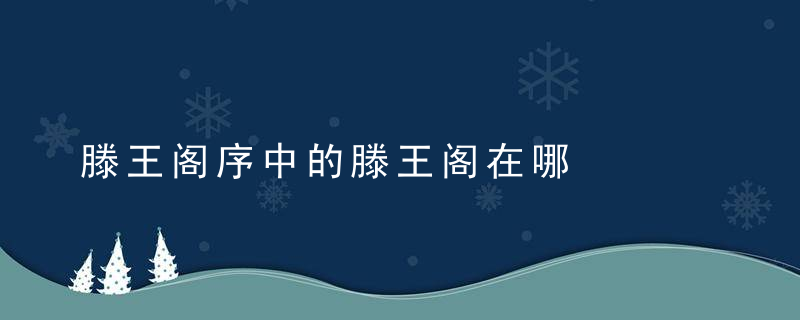 滕王阁序中的滕王阁在哪